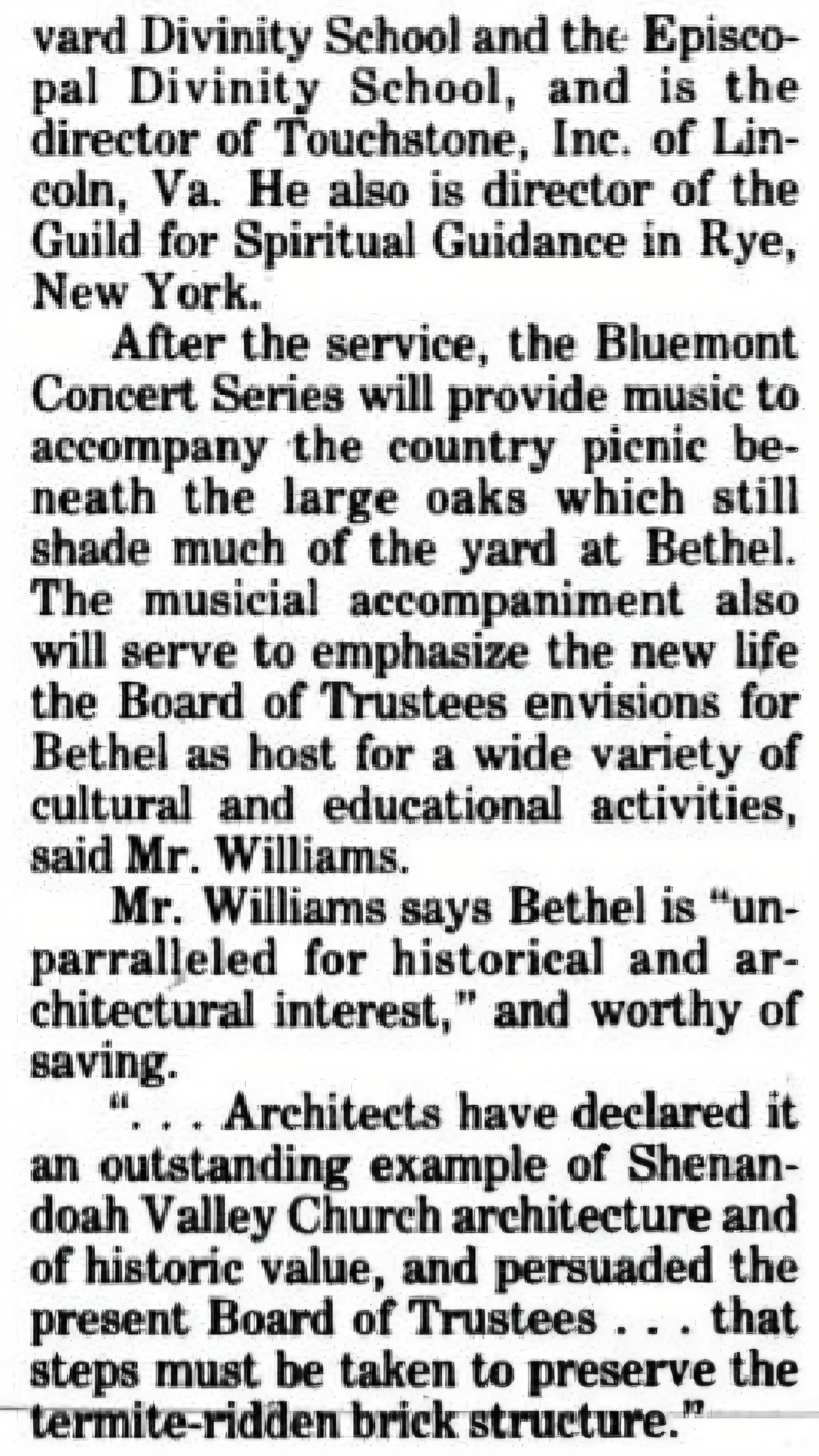 vard Divinity School and the Episcopal Divinity School, and is the director of Touchstone, Inc. of Lincoln, Va. He also is director of the Guild for Spiritual Guidance in Rye, New York.

After the service, the Bluemont Concert Series will provide music to accompany the country picnic beneath the large oaks which still shade much of the yard at Bethel. The musicial accompaniment also will serve to emphasize the new life the Board of Trustees envisions for Bethel as host for a wide variety of cultural and educational activities, said Mr. Williams.

Mr. Williams says Bethel is "unparralleled for historical and architectural interest," and worthy of saving.

". . . Architects have declared it an outstanding example of Shenandoah Valley Church architecture and of historic value, and persuaded the present Board of Trustees . . . that steps must be taken to preserve the termite-ridden brick structure."